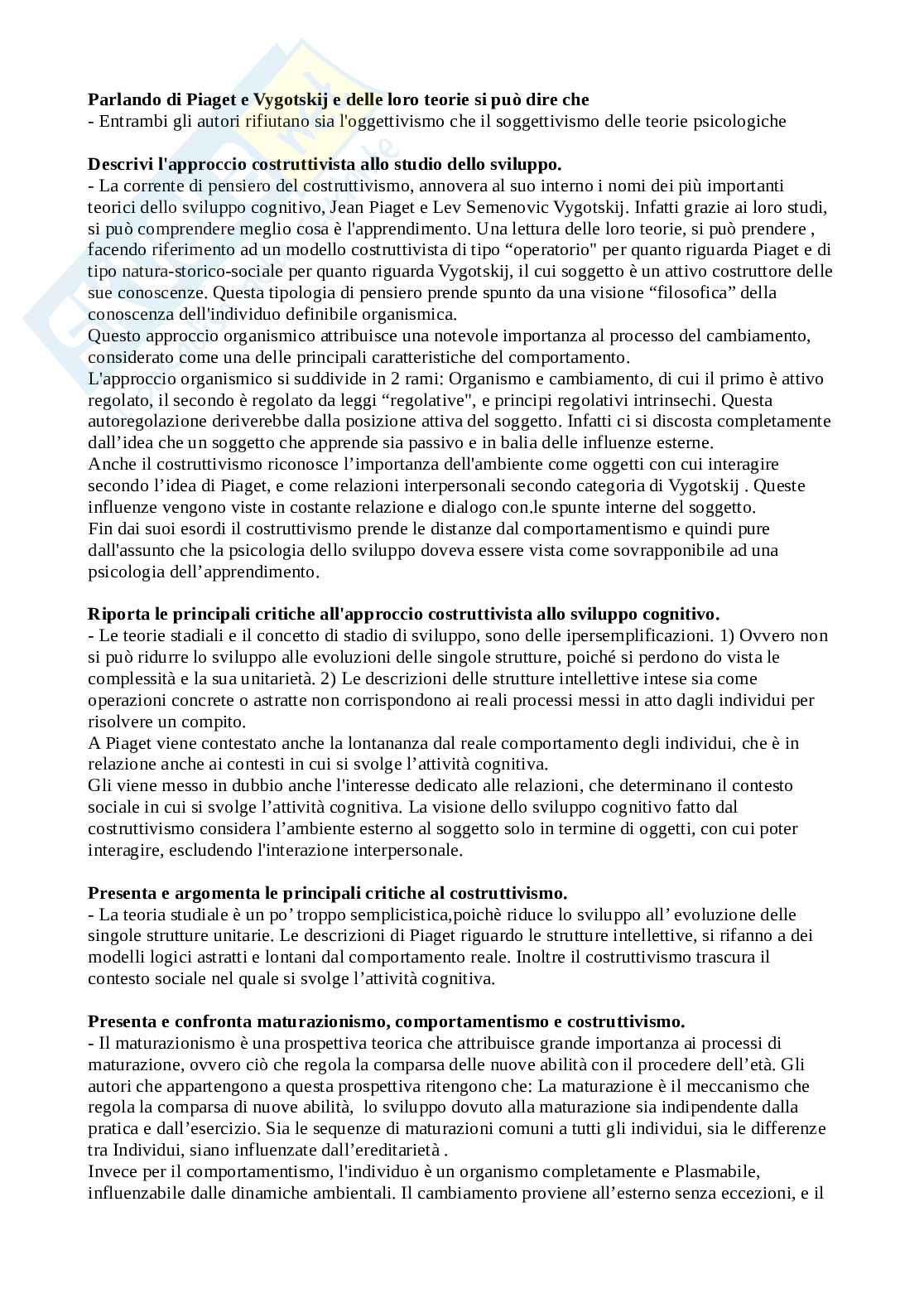 **Parlando di Piaget e Vygotskij e delle loro teorie si può dire che**
- Entrambi gli autori rifiutano sia l'oggettivismo che il soggettivismo delle teorie psicologiche

**Descrivi l'approccio costruttivista allo studio dello sviluppo.**
- La corrente di pensiero del costruttivismo, annovera al suo interno i nomi dei più importanti teorici dello sviluppo cognitivo, Jean Piaget e Lev Semenovic Vygotskij. Infatti grazie ai loro studi, si può comprendere meglio cosa è l'apprendimento. Una lettura delle loro teorie, si può prendere , facendo riferimento ad un modello costruttivista di tipo “operatorio" per quanto riguarda Piaget e di tipo natura-storico-sociale per quanto riguarda Vygotskij, il cui soggetto è un attivo costruttore delle sue conoscenze. Questa tipologia di pensiero prende spunto da una visione “filosofica” della conoscenza dell'individuo definibile organismica.
Questo approccio organismico attribuisce una notevole importanza al processo del cambiamento, considerato come una delle principali caratteristiche del comportamento.
L'approccio organismico si suddivide in 2 rami: Organismo e cambiamento, di cui il primo è attivo regolato, il secondo è regolato da leggi “regolative", e principi regolativi intrinsechi. Questa autoregolazione deriverebbe dalla posizione attiva del soggetto. Infatti ci si discosta completamente dall’idea che un soggetto che apprende sia passivo e in balia delle influenze esterne.
Anche il costruttivismo riconosce l’importanza dell'ambiente come oggetti con cui interagire secondo l’idea di Piaget, e come relazioni interpersonali secondo categoria di Vygotskij . Queste influenze vengono viste in costante relazione e dialogo con.le spunte interne del soggetto.
Fin dai suoi esordi il costruttivismo prende le distanze dal comportamentismo e quindi pure dall'assunto che la psicologia dello sviluppo doveva essere vista come sovrapponibile ad una psicologia dell’apprendimento.

**Riporta le principali critiche all'approccio costruttivista allo sviluppo cognitivo.**
- Le teorie stadiali e il concetto di stadio di sviluppo, sono delle ipersemplificazioni. 1) Ovvero non si può ridurre lo sviluppo alle evoluzioni delle singole strutture, poiché si perdono do vista le complessità e la sua unitarietà. 2) Le descrizioni delle strutture intellettive intese sia come operazioni concrete o astratte non corrispondono ai reali processi messi in atto dagli individui per risolvere un compito.
A Piaget viene contestato anche la lontananza dal reale comportamento degli individui, che è in relazione anche ai contesti in cui si svolge l’attività cognitiva.
Gli viene messo in dubbio anche l'interesse dedicato alle relazioni, che determinano il contesto sociale in cui si svolge l’attività cognitiva. La visione dello sviluppo cognitivo fatto dal costruttivismo considera l’ambiente esterno al soggetto solo in termine di oggetti, con cui poter interagire, escludendo l'interazione interpersonale.

**Presenta e argomenta le principali critiche al costruttivismo.**
- La teoria studiale è un po’ troppo semplicistica,poichè riduce lo sviluppo all’ evoluzione delle singole strutture unitarie. Le descrizioni di Piaget riguardo le strutture intellettive, si rifanno a dei modelli logici astratti e lontani dal comportamento reale. Inoltre il costruttivismo trascura il contesto sociale nel quale si svolge l’attività cognitiva.

**Presenta e confronta maturazionismo, comportamentismo e costruttivismo.**
- Il maturazionismo è una prospettiva teorica che attribuisce grande importanza ai processi di maturazione, ovvero ciò che regola la comparsa delle nuove abilità con il procedere dell’età. Gli autori che appartengono a questa prospettiva ritengono che: La maturazione è il meccanismo che regola la comparsa di nuove abilità, lo sviluppo dovuto alla maturazione sia indipendente dalla pratica e dall’esercizio. Sia le sequenze di maturazioni comuni a tutti gli individui, sia le differenze tra Individui, siano influenzate dall’ereditarietà .
Invece per il comportamentismo, l'individuo è un organismo completamente e Plasmabile, influenzabile dalle dinamiche ambientali. Il cambiamento proviene all’esterno senza eccezioni, e il